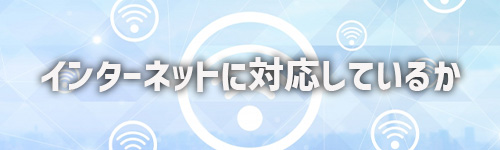 インターネットに対応しているか